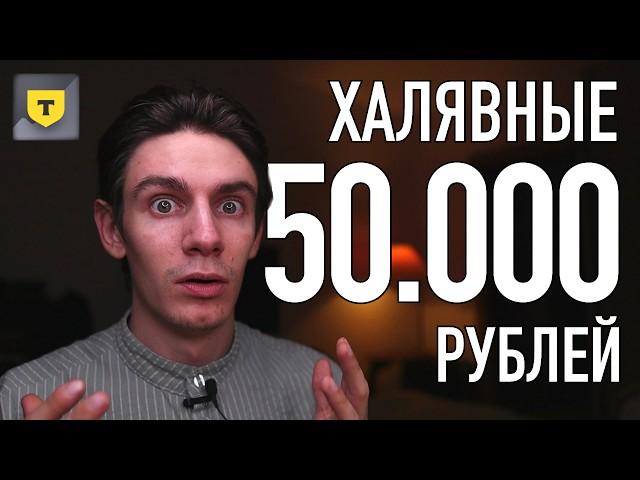 Т

ХАЛЯВНЫЕ
50.000
РУБЛЕЙ